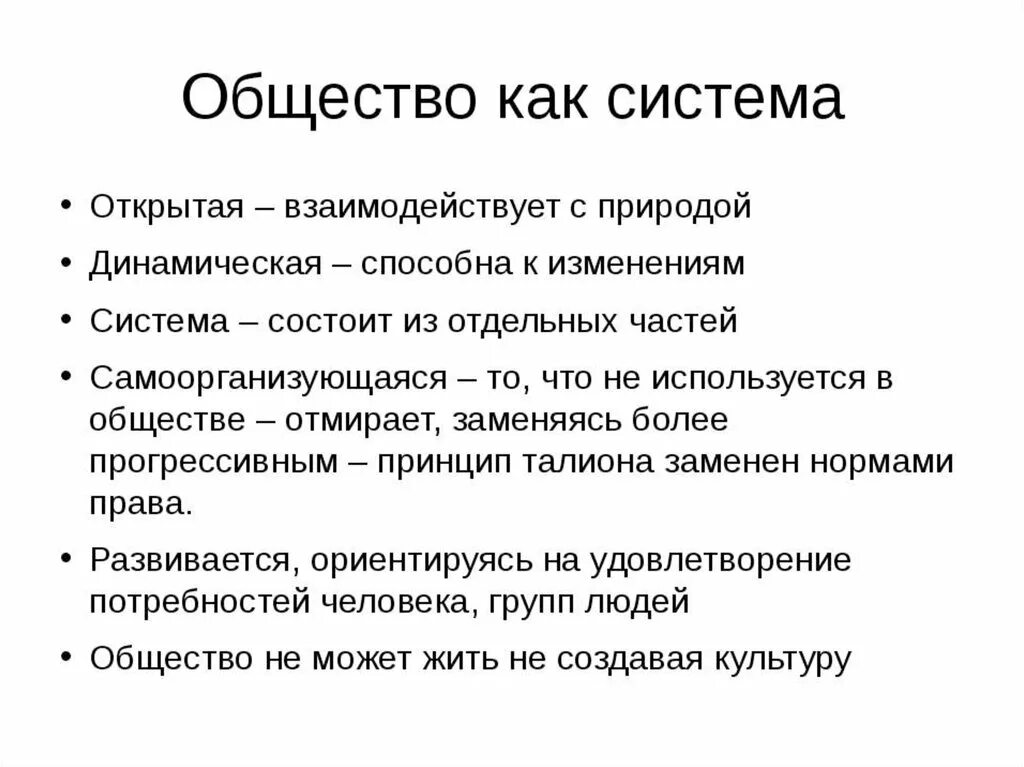 Общество как система

• Открытая – взаимодействует с природой
• Динамическая – способна к изменениям
• Система – состоит из отдельных частей
• Самоорганизующаяся – то, что не используется в обществе – отмирает, заменяясь более прогрессивным – принцип талиона заменен нормами права.
• Развивается, ориентируясь на удовлетворение потребностей человека, групп людей
• Общество не может жить не создавая культуру